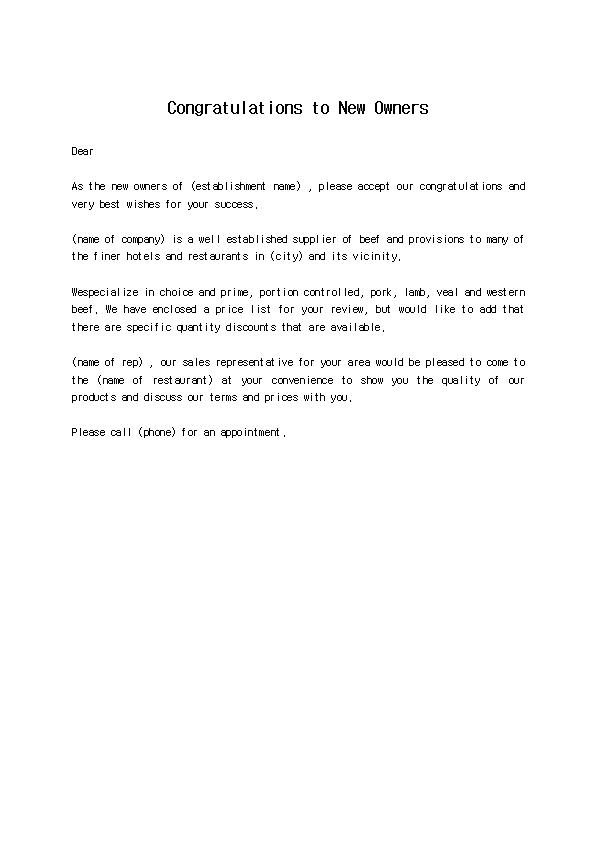 Congratulations to New Owners

Dear

As the new owners of (establishment name) , please accept our congratulations and very best wishes for your success.

(name of company) is a well established supplier of beef and provisions to many of the finer hotels and restaurants in (city) and its vicinity.

Wespecialize in choice and prime, portion controlled, pork, lamb, veal and western beef. We have enclosed a price list for your review, but would like to add that there are specific quantity discounts that are available.

(name of rep) , our sales representative for your area would be pleased to come to the (name of restaurant) at your convenience to show you the quality of our products and discuss our terms and prices with you.

Please call (phone) for an appointment.